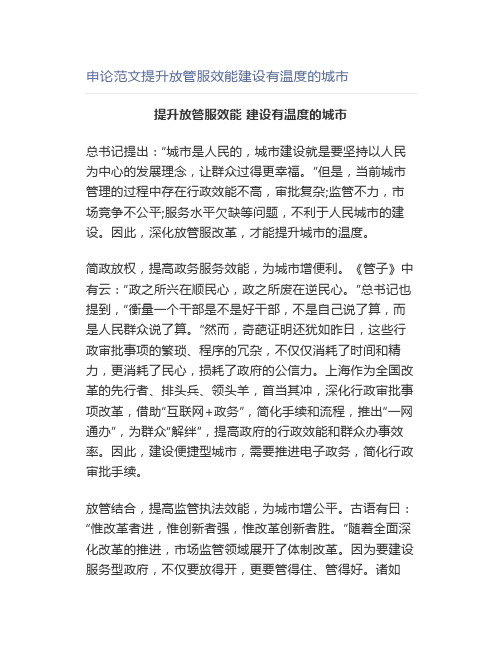 申论范文提升放管服效能建设有温度的城市

提升放管服效能 建设有温度的城市

总书记提出：“城市是人民的，城市建设就是要坚持以人民为中心的发展理念，让群众过得更幸福。”但是，当前城市管理的过程中存在行政效能不高，审批复杂;监管不力，市场竞争不公平;服务水平欠缺等问题，不利于人民城市的建设。因此，深化放管服改革，才能提升城市的温度。

简政放权，提高政务服务效能，为城市增便利。《管子》中有云：“政之所兴在顺民心，政之所废在逆民心。”总书记也提到，“衡量一个干部是不是好干部，不是自己说了算，而是人民群众说了算。”然而，奇葩证明还犹如昨日，这些行政审批事项的繁琐、程序的冗杂，不仅仅消耗了时间和精力，更消耗了民心，损耗了政府的公信力。上海作为全国改革的先行者、排头兵、领头羊，首当其冲，深化行政审批事项改革，借助“互联网+政务”，简化手续和流程，推出“一网通办”，为群众“解绊”，提高政府的行政效能和群众办事效率。因此，建设便捷型城市，需要推进电子政务，简化行政审批手续。

放管结合，提高监管执法效能，为城市增公平。古语有曰：“惟改革者进，惟创新者强，惟改革创新者胜。”随着全面深化改革的推进，市场监管领域展开了体制改革。因为要建设服务型政府，不仅要放得开，更要管得住、管得好。诸如